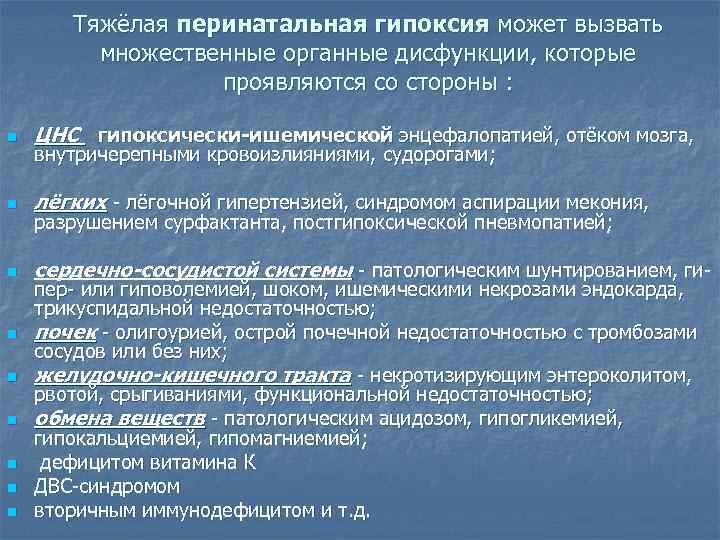 Тяжёлая перинатальная гипоксия может вызвать множественные органные дисфункции, которые проявляются со стороны :

ЦНС гипоксически-ишемической энцефалопатией, отёком мозга, внутричерепными кровоизлияниями, судорогами;

лёгких - лёгочной гипертензией, синдромом аспирации мекония, разрушением сурфактанта, постгипоксической пневмопатией;

сердечно-сосудистой системы - патологическим шунтированием, гипер- или гиповолемией, шоком, ишемическими некрозами эндокарда, трикуспидальной недостаточностью;

почек - олигоурией, острой почечной недостаточностью с тромбозами сосудов или без них;

желудочно-кишечного тракта - некротизирующим энтероколитом, рвотой, срыгиваниями, функциональной недостаточностью;

обмена веществ - патологическим ацидозом, гипогликемией, гипокальциемией, гипомагниемией;

дефицитом витамина К

ДВС-синдромом

вторичным иммунодефицитом и т.д.